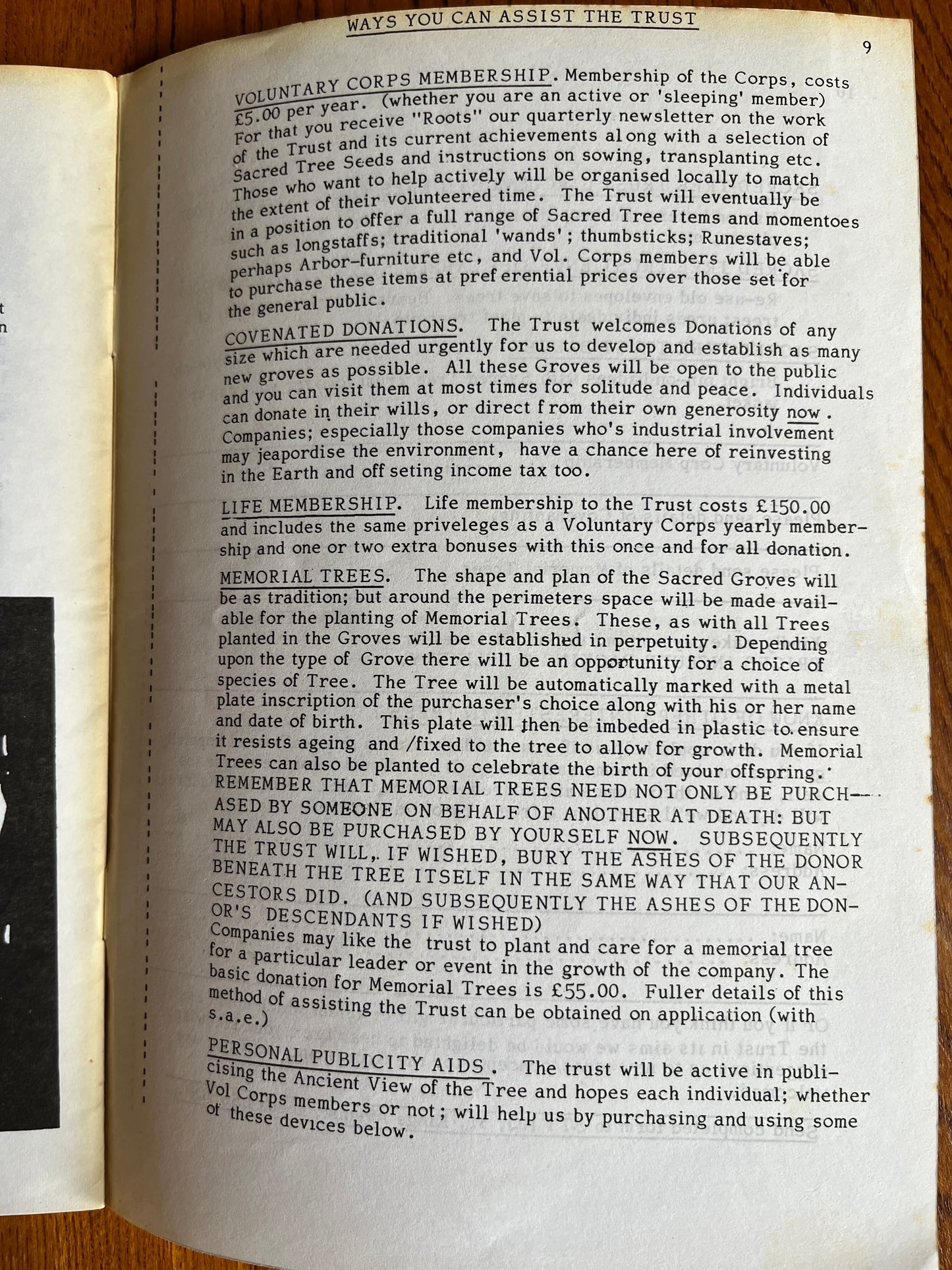 WAYS YOU CAN ASSIST THE TRUST

9

VOLUNTARY CORPS MEMBERSHIP. Membership of the Corps, costs £5.00 per year. (whether you are an active or 'sleeping' member) For that you receive "Roots" our quarterly newsletter on the work of the Trust and its current achievements along with a selection of Sacred Tree Seeds and instructions on sowing, transplanting etc. Those who want to help actively will be organised locally to match the extent of their volunteered time. The Trust will eventually be in a position to offer a full range of Sacred Tree Items and momentoes such as longstaffs; traditional 'wands'; thumbsticks; Runestaves; perhaps Arbor-furniture etc, and Vol. Corps members will be able to purchase these items at preferential prices over those set for the general public.

COVENATED DONATIONS. The Trust welcomes Donations of any size which are needed urgently for us to develop and establish as many new groves as possible. All these Groves will be open to the public and you can visit them at most times for solitude and peace. Individuals can donate in their wills, or direct from their own generosity now. Companies; especially those companies who's industrial involvement may jeapordise the environment, have a chance here of reinvesting in the Earth and off seting income tax too.

LIFE MEMBERSHIP. Life membership to the Trust costs £150.00 and includes the same priveleges as a Voluntary Corps yearly membership and one or two extra bonuses with this once and for all donation.

MEMORIAL TREES. The shape and plan of the Sacred Groves will be as tradition; but around the perimeters space will be made available for the planting of Memorial Trees. These, as with all Trees planted in the Groves will be established in perpetuity. Depending upon the type of Grove there will be an opportunity for a choice of species of Tree. The Tree will be automatically marked with a metal plate inscription of the purchaser's choice along with his or her name and date of birth. This plate will then be imbeded in plastic to ensure it resists ageing and /fixed to the tree to allow for growth. Memorial Trees can also be planted to celebrate the birth of your offspring. REMEMBER THAT MEMORIAL TREES NEED NOT ONLY BE PURCHASED BY SOMEONE ON BEHALF OF ANOTHER AT DEATH: BUT MAY ALSO BE PURCHASED BY YOURSELF NOW. SUBSEQUENTLY THE TRUST WILL, IF WISHED, BURY THE ASHES OF THE DONOR BENEATH THE TREE ITSELF IN THE SAME WAY THAT OUR ANCESTORS DID. (AND SUBSEQUENTLY THE ASHES OF THE DONOR'S DESCENDANTS IF WISHED)
Companies may like the trust to plant and care for a memorial tree for a particular leader or event in the growth of the company. The basic donation for Memorial Trees is £55.00. Fuller details of this method of assisting the Trust can be obtained on application (with s.a.e.)

PERSONAL PUBLICITY AIDS. The trust will be active in publicising the Ancient View of the Tree and hopes each individual; whether Vol Corps members or not; will help us by purchasing and using some of these devices below.